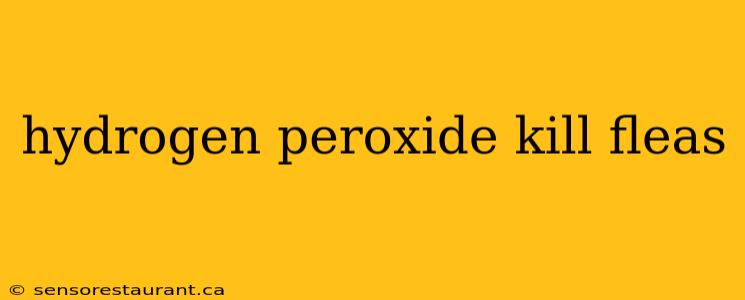 hydrogen peroxide kill fleas

© sensorestaurant.ca